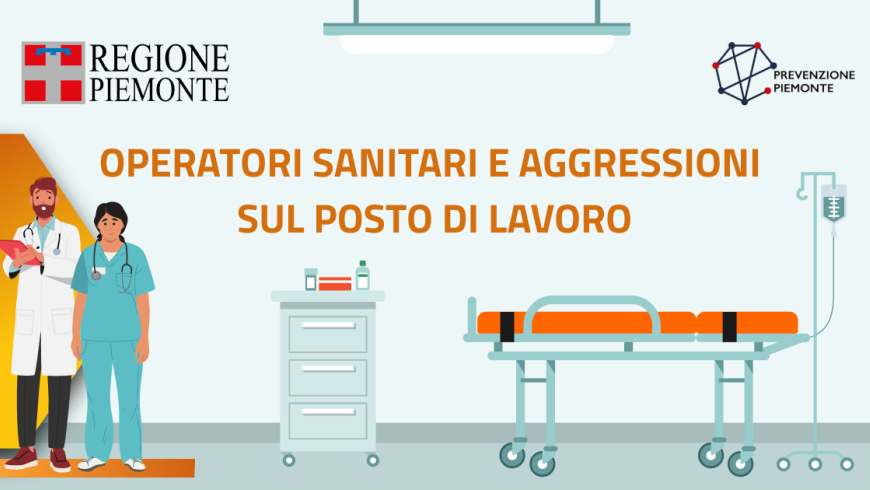 REGIONE
PIEMONTE

PREVENZIONE
PIEMONTE

OPERATORI SANITARI E AGGRESSIONI
SUL POSTO DI LAVORO